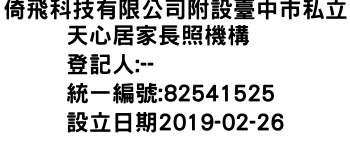 倚飛科技有限公司附設臺中市私立天心居家長照機構
登記人:--
統一編號:82541525
設立日期2019-02-26